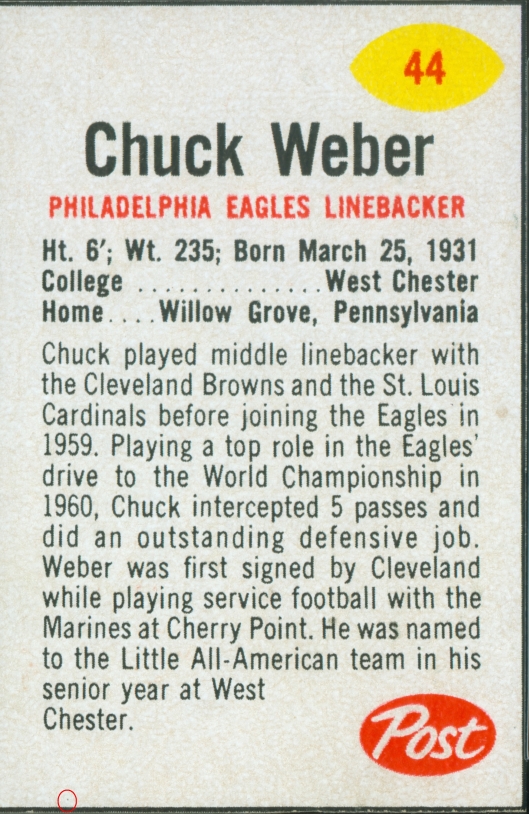 44

Chuck Weber

PHILADELPHIA EAGLES LINEBACKER

Ht. 6'; Wt. 235; Born March 25, 1931
College West Chester
Home Willow Grove, Pennsylvania

Chuck played middle linebacker with the Cleveland Browns and the St. Louis Cardinals before joining the Eagles in 1959. Playing a top role in the Eagles' drive to the World Championship in 1960, Chuck intercepted 5 passes and did an outstanding defensive job. Weber was first signed by Cleveland while playing service football with the Marines at Cherry Point. He was named to the Little All-American team in his senior year at West Chester.

Post